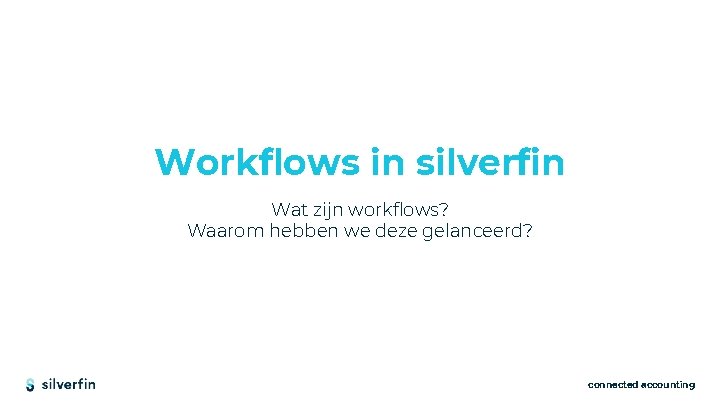 Workflows in silverfin

Wat zijn workflows?
Waarom hebben we deze gelanceerd?

silverfin

connected accounting